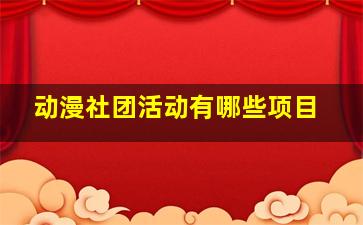 动漫社团活动有哪些项目